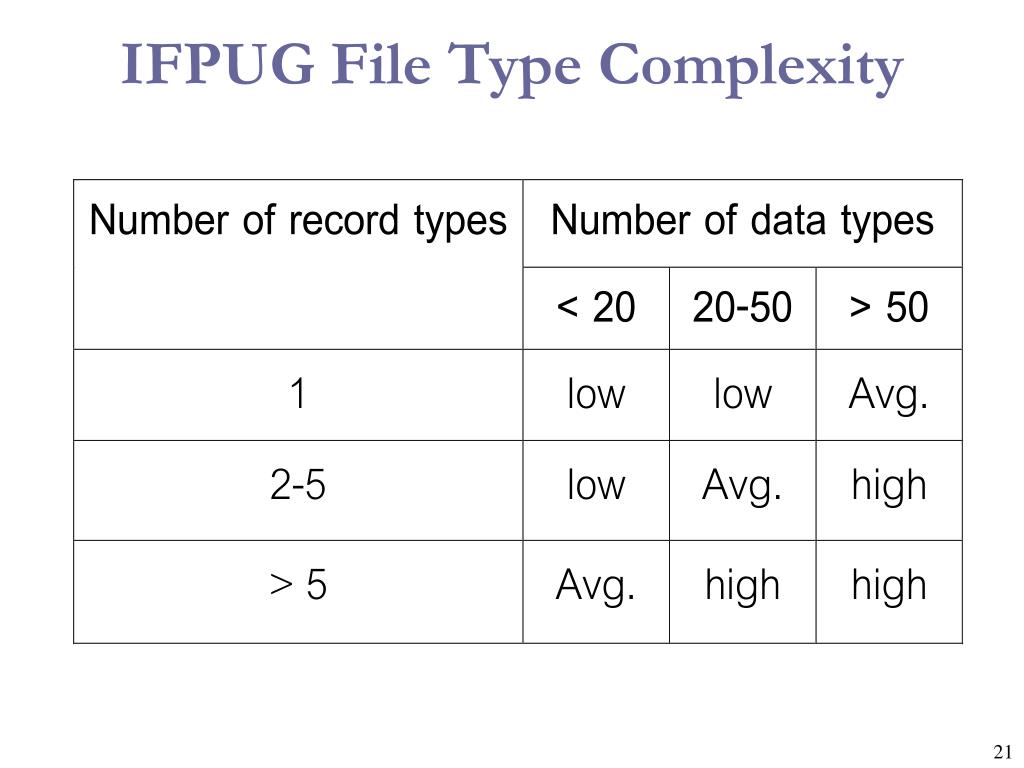 IFPUG File Type Complexity

| Number of record types | Number of data types | | |
|---|---|---|---|
| | < 20 | 20-50 | > 50 |
| 1 | low | low | Avg. |
| 2-5 | low | Avg. | high |
| > 5 | Avg. | high | high |

21